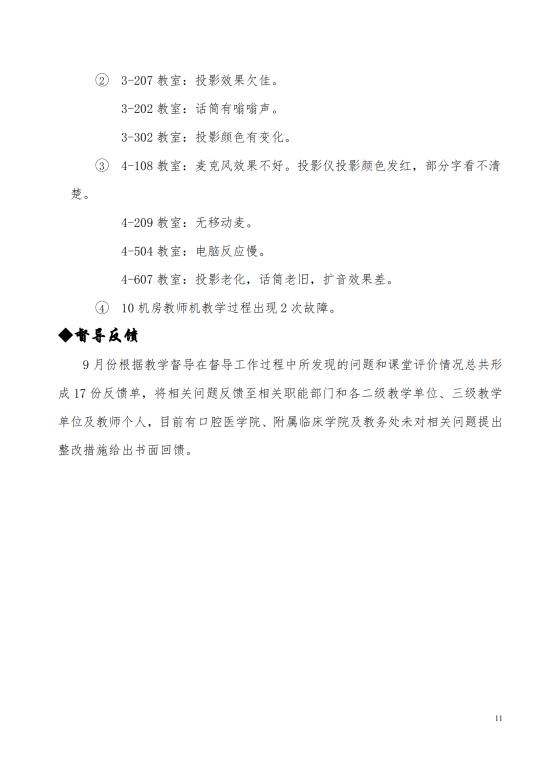 ② 3-207 教室：投影效果欠佳。

3-202 教室：话筒有嗡嗡声。

3-302 教室：投影颜色有变化。

③ 4-108 教室：麦克风效果不好。投影仪投影颜色发红，部分字看不清楚。

4-209 教室：无移动麦。

4-504 教室：电脑反应慢。

4-607 教室：投影老化，话筒老旧，扩音效果差。

④ 10 机房教师机教学过程出现 2 次故障。

◆督导反馈

9 月份根据教学督导在督导工作过程中所发现的问题和课堂评价情况总共形成 17 份反馈单，将相关问题反馈至相关职能部门和各二级教学单位、三级教学单位及教师个人，目前有口腔医学院、附属临床学院及教务处未对相关问题提出整改措施给出书面回馈。

11